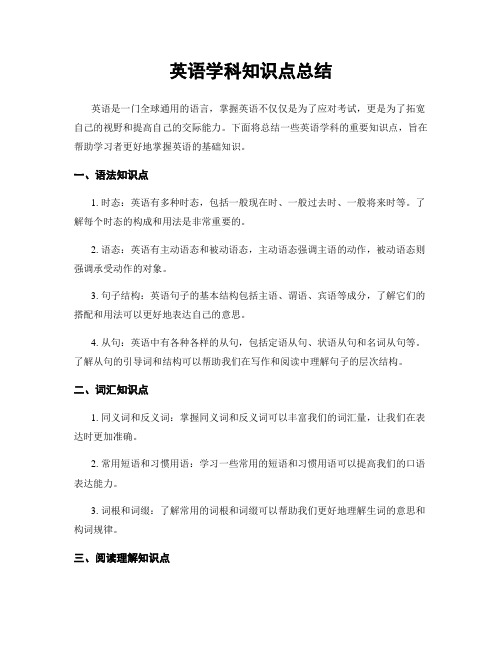 英语学科知识点总结

英语是一门全球通用的语言，掌握英语不仅仅是为了应对考试，更是为了拓宽自己的视野和提高自己的交际能力。下面将总结一些英语学科的重要知识点，旨在帮助学习者更好地掌握英语的基础知识。

一、语法知识点

1. 时态：英语有多种时态，包括一般现在时、一般过去时、一般将来时等。了解每个时态的构成和用法是非常重要的。

2. 语态：英语有主动语态和被动语态，主动语态强调主语的动作，被动语态则强调承受动作的对象。

3. 句子结构：英语句子的基本结构包括主语、谓语、宾语等成分，了解它们的搭配和用法可以更好地表达自己的意思。

4. 从句：英语中有各种各样的从句，包括定语从句、状语从句和名词从句等。了解从句的引导词和结构可以帮助我们在写作和阅读中理解句子的层次结构。

二、词汇知识点

1. 同义词和反义词：掌握同义词和反义词可以丰富我们的词汇量，让我们在表达时更加准确。

2. 常用短语和习惯用语：学习一些常用的短语和习惯用语可以提高我们的口语表达能力。

3. 词根和词缀：了解常用的词根和词缀可以帮助我们更好地理解生词的意思和构词规律。

三、阅读理解知识点